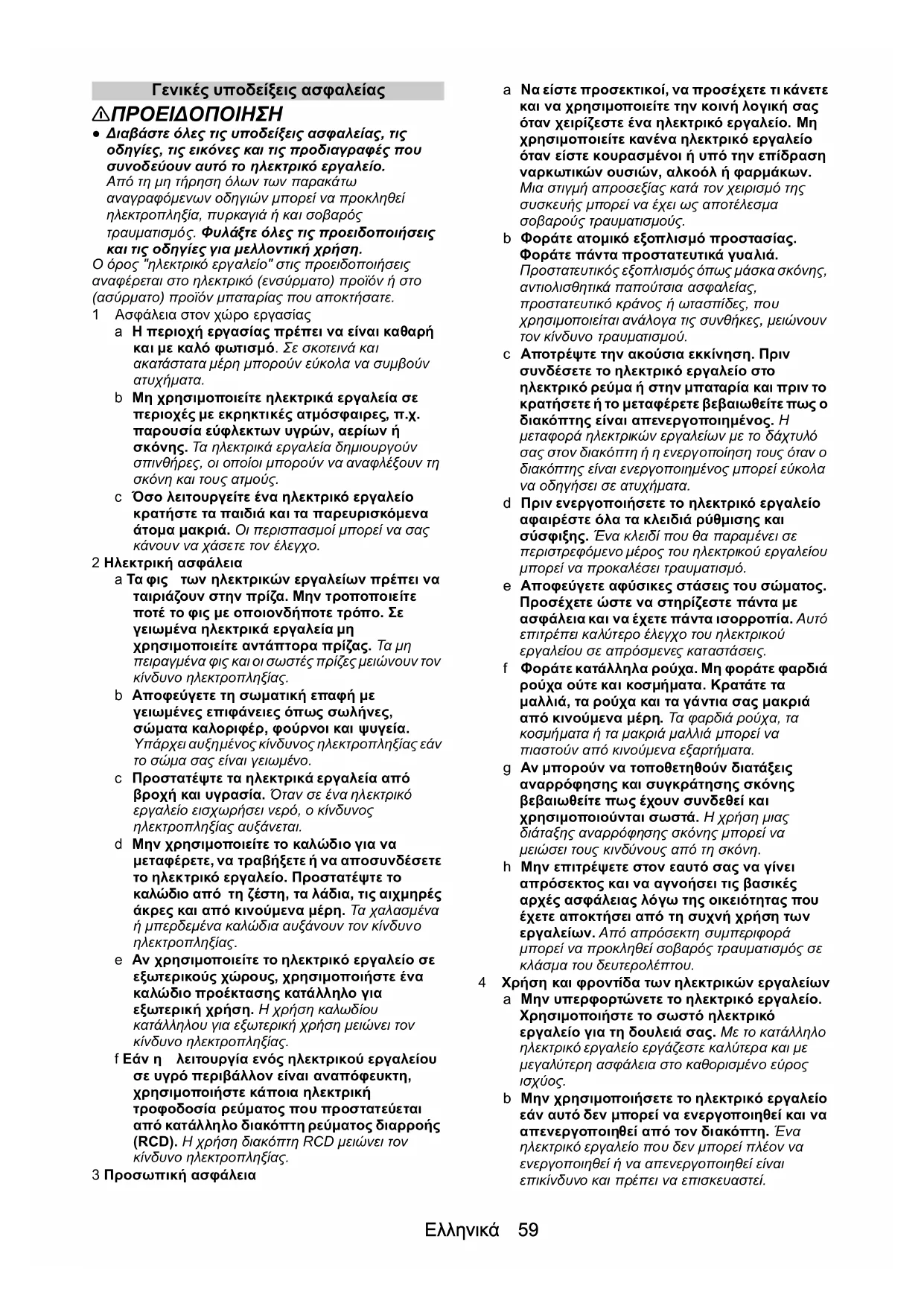 Γενικές υποδείξεις ασφαλείας

⚠ΠΡΟΕΙΔΟΠΟΙΗΣΗ

● Διαβάστε όλες τις υποδείξεις ασφαλείας, τις οδηγίες, τις εικόνες και τις προδιαγραφές που συνοδεύουν αυτό το ηλεκτρικό εργαλείο. Από τη μη τήρηση όλων των παρακάτω αναγραφόμενων οδηγιών μπορεί να προκληθεί ηλεκτροπληξία, πυρκαγιά ή και σοβαρός τραυματισμός. Φυλάξτε όλες τις προειδοποιήσεις και τις οδηγίες για μελλοντική χρήση.

Ο όρος "ηλεκτρικό εργαλείο" στις προειδοποιήσεις αναφέρεται στο ηλεκτρικό (ενσύρματο) προϊόν ή στο (ασύρματο) προϊόν μπαταρίας που αποκτήσατε.

1 Ασφάλεια στον χώρο εργασίας

a Η περιοχή εργασίας πρέπει να είναι καθαρή και με καλό φωτισμό. Σε σκοτεινά και ακατάστατα μέρη μπορούν εύκολα να συμβούν ατυχήματα.

b Μη χρησιμοποιείτε ηλεκτρικά εργαλεία σε περιοχές με εκρηκτικές ατμόσφαιρες, π.χ. παρουσία εύφλεκτων υγρών, αερίων ή σκόνης. Τα ηλεκτρικά εργαλεία δημιουργούν σπινθήρες, οι οποίοι μπορούν να αναφλέξουν τη σκόνη και τους ατμούς.

c Όσο λειτουργείτε ένα ηλεκτρικό εργαλείο κρατήστε τα παιδιά και τα παρευρισκόμενα άτομα μακριά. Οι περισπασμοί μπορεί να σας κάνουν να χάσετε τον έλεγχο.

2 Ηλεκτρική ασφάλεια

a Τα φις των ηλεκτρικών εργαλείων πρέπει να ταιριάζουν στην πρίζα. Μην τροποποιείτε ποτέ το φις με οποιονδήποτε τρόπο. Σε γειωμένα ηλεκτρικά εργαλεία μη χρησιμοποιείτε αντάπτορα πρίζας. Τα μη πειραγμένα φις και οι σωστές πρίζες μειώνουν τον κίνδυνο ηλεκτροπληξίας.

b Αποφεύγετε τη σωματική επαφή με γειωμένες επιφάνειες όπως σωλήνες, σώματα καλοριφέρ, φούρνοι και ψυγεία. Υπάρχει αυξημένος κίνδυνος ηλεκτροπληξίας εάν το σώμα σας είναι γειωμένο.

c Προστατέψτε τα ηλεκτρικά εργαλεία από βροχή και υγρασία. Όταν σε ένα ηλεκτρικό εργαλείο εισχωρήσει νερό, ο κίνδυνος ηλεκτροπληξίας αυξάνεται.

d Μην χρησιμοποιείτε το καλώδιο για να μεταφέρετε, να τραβήξετε ή να αποσυνδέσετε το ηλεκτρικό εργαλείο. Προστατέψτε το καλώδιο από τη ζέστη, τα λάδια, τις αιχμηρές άκρες και από κινούμενα μέρη. Τα χαλασμένα ή μπερδεμένα καλώδια αυξάνουν τον κίνδυνο ηλεκτροπληξίας.

e Αν χρησιμοποιείτε το ηλεκτρικό εργαλείο σε εξωτερικούς χώρους, χρησιμοποιήστε ένα καλώδιο προέκτασης κατάλληλο για εξωτερική χρήση. Η χρήση καλωδίου κατάλληλου για εξωτερική χρήση μειώνει τον κίνδυνο ηλεκτροπληξίας.

f Εάν η λειτουργία ενός ηλεκτρικού εργαλείου σε υγρό περιβάλλον είναι αναπόφευκτη, χρησιμοποιήστε κάποια ηλεκτρική τροφοδοσία ρεύματος που προστατεύεται από κατάλληλο διακόπτη ρεύματος διαρροής (RCD). Η χρήση διακόπτη RCD μειώνει τον κίνδυνο ηλεκτροπληξίας.

3 Προσωπική ασφάλεια

a Να είστε προσεκτικοί, να προσέχετε τι κάνετε και να χρησιμοποιείτε την κοινή λογική σας όταν χειρίζεστε ένα ηλεκτρικό εργαλείο. Μη χρησιμοποιείτε κανένα ηλεκτρικό εργαλείο όταν είστε κουρασμένοι ή υπό την επίδραση ναρκωτικών ουσιών, αλκοόλ ή φαρμάκων. Μια στιγμή απροσεξίας κατά τον χειρισμό της συσκευής μπορεί να έχει ως αποτέλεσμα σοβαρούς τραυματισμούς.

b Φοράτε ατομικό εξοπλισμό προστασίας. Φοράτε πάντα προστατευτικά γυαλιά. Προστατευτικός εξοπλισμός όπως μάσκα σκόνης, αντιολισθητικά παπούτσια ασφαλείας, προστατευτικό κράνος ή ωτασπίδες, που χρησιμοποιείται ανάλογα τις συνθήκες, μειώνουν τον κίνδυνο τραυματισμού.

c Αποτρέψτε την ακούσια εκκίνηση. Πριν συνδέσετε το ηλεκτρικό εργαλείο στο ηλεκτρικό ρεύμα ή στην μπαταρία και πριν το κρατήσετε ή το μεταφέρετε βεβαιωθείτε πως ο διακόπτης είναι απενεργοποιημένος. Η μεταφορά ηλεκτρικών εργαλείων με το δάχτυλό σας στον διακόπτη ή η ενεργοποίηση τους όταν ο διακόπτης είναι ενεργοποιημένος μπορεί εύκολα να οδηγήσει σε ατυχήματα.

d Πριν ενεργοποιήσετε το ηλεκτρικό εργαλείο αφαιρέστε όλα τα κλειδιά ρύθμισης και σύσφιξης. Ένα κλειδί που θα παραμένει σε περιστρεφόμενο μέρος του ηλεκτρικού εργαλείου μπορεί να προκαλέσει τραυματισμό.

e Αποφεύγετε αφύσικες στάσεις του σώματος. Προσέχετε ώστε να στηρίζεστε πάντα με ασφάλεια και να έχετε πάντα ισορροπία. Αυτό επιτρέπει καλύτερο έλεγχο του ηλεκτρικού εργαλείου σε απρόσμενες καταστάσεις.

f Φοράτε κατάλληλα ρούχα. Μη φοράτε φαρδιά ρούχα ούτε και κοσμήματα. Κρατάτε τα μαλλιά, τα ρούχα και τα γάντια σας μακριά από κινούμενα μέρη. Τα φαρδιά ρούχα, τα κοσμήματα ή τα μακριά μαλλιά μπορεί να πιαστούν από κινούμενα εξαρτήματα.

g Αν μπορούν να τοποθετηθούν διατάξεις αναρρόφησης και συγκράτησης σκόνης βεβαιωθείτε πως έχουν συνδεθεί και χρησιμοποιούνται σωστά. Η χρήση μιας διάταξης αναρρόφησης σκόνης μπορεί να μειώσει τους κινδύνους από τη σκόνη.

h Μην επιτρέψετε στον εαυτό σας να γίνει απρόσεκτος και να αγνοήσει τις βασικές αρχές ασφάλειας λόγω της οικειότητας που έχετε αποκτήσει από τη συχνή χρήση των εργαλείων. Από απρόσεκτη συμπεριφορά μπορεί να προκληθεί σοβαρός τραυματισμός σε κλάσμα του δευτερολέπτου.

4 Χρήση και φροντίδα των ηλεκτρικών εργαλείων

a Μην υπερφορτώνετε το ηλεκτρικό εργαλείο. Χρησιμοποιήστε το σωστό ηλεκτρικό εργαλείο για τη δουλειά σας. Με το κατάλληλο ηλεκτρικό εργαλείο εργάζεστε καλύτερα και με μεγαλύτερη ασφάλεια στο καθορισμένο εύρος ισχύος.

b Μην χρησιμοποιήσετε το ηλεκτρικό εργαλείο εάν αυτό δεν μπορεί να ενεργοποιηθεί και να απενεργοποιηθεί από τον διακόπτη. Ένα ηλεκτρικό εργαλείο που δεν μπορεί πλέον να ενεργοποιηθεί ή να απενεργοποιηθεί είναι επικίνδυνο και πρέπει να επισκευαστεί.

Ελληνικά 59